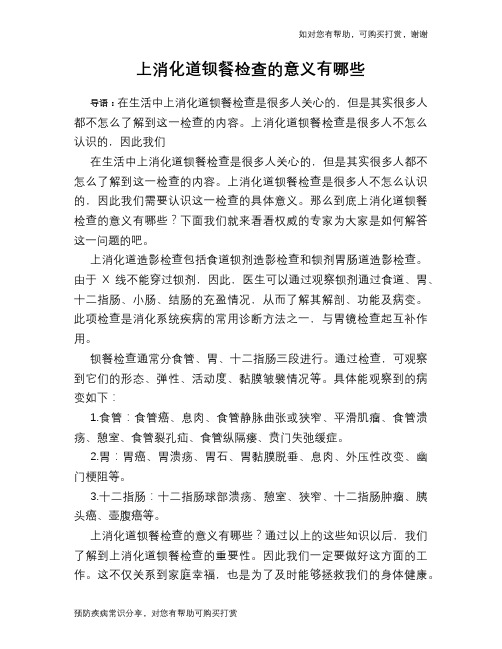 如对您有帮助，可购买打赏，谢谢

上消化道钡餐检查的意义有哪些

导语：在生活中上消化道钡餐检查是很多人关心的，但是其实很多人都不怎么了解到这一检查的内容。上消化道钡餐检查是很多人不怎么认识的，因此我们

在生活中上消化道钡餐检查是很多人关心的，但是其实很多人都不怎么了解到这一检查的内容。上消化道钡餐检查是很多人不怎么认识的，因此我们需要认识这一检查的具体意义。那么到底上消化道钡餐检查的意义有哪些？下面我们就来看看权威的专家为大家是如何解答这一问题的吧。

上消化道造影检查包括食道钡剂造影检查和钡剂胃肠道造影检查。由于 X 线不能穿过钡剂，因此，医生可以通过观察钡剂通过食道、胃、十二指肠、小肠、结肠的充盈情况，从而了解其解剖、功能及病变。此项检查是消化系统疾病的常用诊断方法之一，与胃镜检查起互补作用。

钡餐检查通常分食管、胃、十二指肠三段进行。通过检查，可观察到它们的形态、弹性、活动度、黏膜皱襞情况等。具体能观察到的病变如下：

1.食管：食管癌、息肉、食管静脉曲张或狭窄、平滑肌瘤、食管溃疡、憩室、食管裂孔疝、食管纵隔瘘、贲门失弛缓症。

2.胃：胃癌、胃溃疡、胃石、胃黏膜脱垂、息肉、外压性改变、幽门梗阻等。

3.十二指肠：十二指肠球部溃疡、憩室、狭窄、十二指肠肿瘤、胰头癌、壶腹癌等。

上消化道钡餐检查的意义有哪些？通过以上的这些知识以后，我们了解到上消化道钡餐检查的重要性。因此我们一定要做好这方面的工作。这不仅关系到家庭幸福，也是为了及时能够拯救我们的身体健康。

预防疾病常识分享，对您有帮助可购买打赏